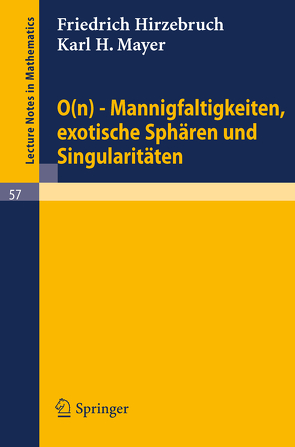 Lecture Notes in Mathematics

Friedrich Hirzebruch
Karl H. Mayer

O(n) - Mannigfaltigkeiten, exotische Sphären und Singularitäten

57

Springer